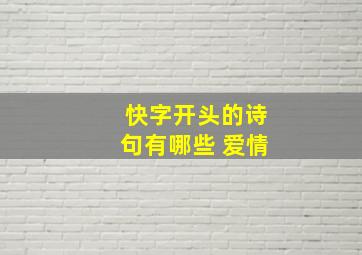 快字开头的诗句有哪些 爱情